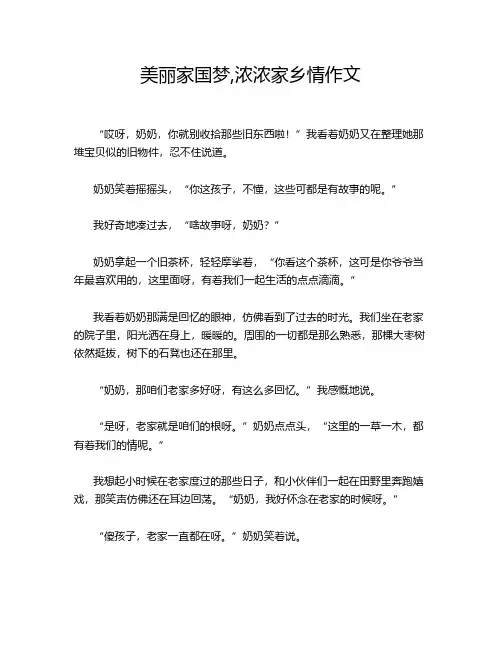 美丽家国梦,浓浓家乡情作文

“哎呀，奶奶，你就别收拾那些旧东西啦！”我看着奶奶又在整理她那堆宝贝似的旧物件，忍不住说道。

奶奶笑着摇摇头，“你这孩子，不懂，这些可都是有故事的呢。”

我好奇地凑过去，“啥故事呀，奶奶？”

奶奶拿起一个旧茶杯，轻轻摩挲着，“你看这个茶杯，这可是你爷爷当年最喜欢用的，这里面呀，有着我们一起生活的点点滴滴。”

我看着奶奶那满是回忆的眼神，仿佛看到了过去的时光。我们坐在老家的院子里，阳光洒在身上，暖暖的。周围的一切都是那么熟悉，那棵大枣树依然挺拔，树下的石凳也还在那里。

“奶奶，那咱们老家多好呀，有这么多回忆。”我感慨地说。

“是呀，老家就是咱们的根呀。”奶奶点点头，“这里的一草一木，都有着我们的情呢。”

我想起小时候在老家度过的那些日子，和小伙伴们一起在田野里奔跑嬉戏，那笑声仿佛还在耳边回荡。“奶奶，我好怀念在老家的时候呀。”

“傻孩子，老家一直都在呀。”奶奶笑着说。